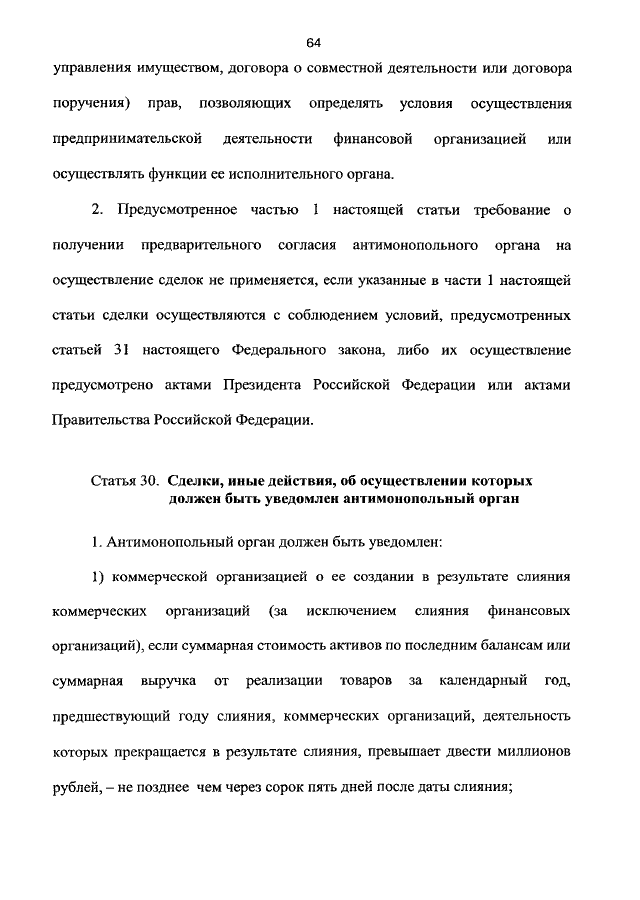 64

управления имуществом, договора о совместной деятельности или договора поручения) прав, позволяющих определять условия осуществления предпринимательской деятельности финансовой организацией или осуществлять функции ее исполнительного органа.

2. Предусмотренное частью 1 настоящей статьи требование о получении предварительного согласия антимонопольного органа на осуществление сделок не применяется, если указанные в части 1 настоящей статьи сделки осуществляются с соблюдением условий, предусмотренных статьей 31 настоящего Федерального закона, либо их осуществление предусмотрено актами Президента Российской Федерации или актами Правительства Российской Федерации.

Статья 30. Сделки, иные действия, об осуществлении которых должен быть уведомлен антимонопольный орган

1. Антимонопольный орган должен быть уведомлен:

1) коммерческой организацией о ее создании в результате слияния коммерческих организаций (за исключением слияния финансовых организаций), если суммарная стоимость активов по последним балансам или суммарная выручка от реализации товаров за календарный год, предшествующий году слияния, коммерческих организаций, деятельность которых прекращается в результате слияния, превышает двести миллионов рублей, – не позднее чем через сорок пять дней после даты слияния;